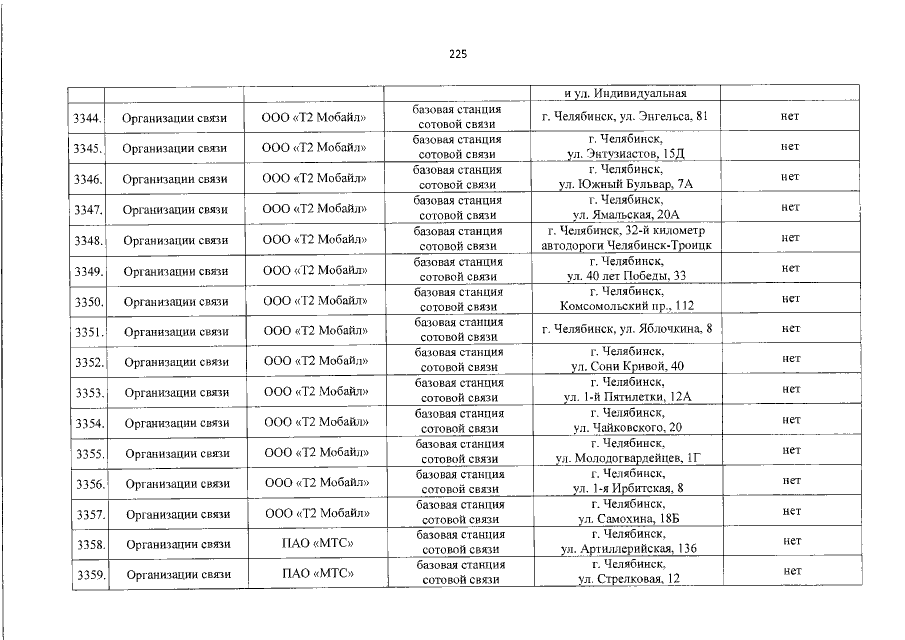 225

|  |  |  |  | и ул. Индивидуальная |  |
|---|---|---|---|---|---|
| 3344. | Организации связи | ООО «Т2 Мобайл» | базовая станция сотовой связи | г. Челябинск, ул. Энгельса, 81 | нет |
| 3345. | Организации связи | ООО «Т2 Мобайл» | базовая станция сотовой связи | г. Челябинск, ул. Энтузиастов, 15Д | нет |
| 3346. | Организации связи | ООО «Т2 Мобайл» | базовая станция сотовой связи | г. Челябинск, ул. Южный Бульвар, 7А | нет |
| 3347. | Организации связи | ООО «Т2 Мобайл» | базовая станция сотовой связи | г. Челябинск, ул. Ямальская, 20А | нет |
| 3348. | Организации связи | ООО «Т2 Мобайл» | базовая станция сотовой связи | г. Челябинск, 32-й километр автодороги Челябинск-Троицк | нет |
| 3349. | Организации связи | ООО «Т2 Мобайл» | базовая станция сотовой связи | г. Челябинск, ул. 40 лет Победы, 33 | нет |
| 3350. | Организации связи | ООО «Т2 Мобайл» | базовая станция сотовой связи | г. Челябинск, Комсомольский пр., 112 | нет |
| 3351. | Организации связи | ООО «Т2 Мобайл» | базовая станция сотовой связи | г. Челябинск, ул. Яблочкина, 8 | нет |
| 3352. | Организации связи | ООО «Т2 Мобайл» | базовая станция сотовой связи | г. Челябинск, ул. Сони Кривой, 40 | нет |
| 3353. | Организации связи | ООО «Т2 Мобайл» | базовая станция сотовой связи | г. Челябинск, ул. 1-й Пятилетки, 12А | нет |
| 3354. | Организации связи | ООО «Т2 Мобайл» | базовая станция сотовой связи | г. Челябинск, ул. Чайковского, 20 | нет |
| 3355. | Организации связи | ООО «Т2 Мобайл» | базовая станция сотовой связи | г. Челябинск, ул. Молодогвардейцев, 1Г | нет |
| 3356. | Организации связи | ООО «Т2 Мобайл» | базовая станция сотовой связи | г. Челябинск, ул. 1-я Ирбитская, 8 | нет |
| 3357. | Организации связи | ООО «Т2 Мобайл» | базовая станция сотовой связи | г. Челябинск, ул. Самохина, 18Б | нет |
| 3358. | Организации связи | ПАО «МТС» | базовая станция сотовой связи | г. Челябинск, ул. Артиллерийская, 136 | нет |
| 3359. | Организации связи | ПАО «МТС» | базовая станция сотовой связи | г. Челябинск, ул. Стрелковая, 12 | нет |